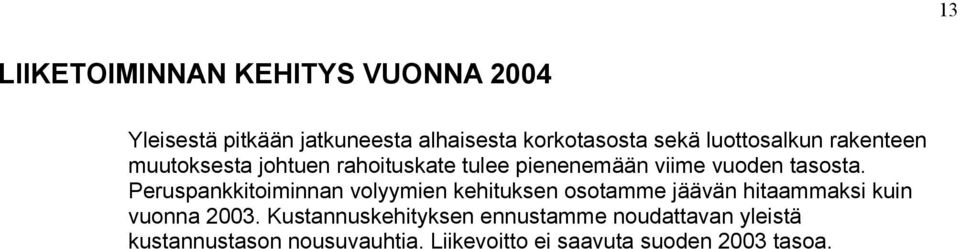 13

LIIKETOIMINNAN KEHITYS VUONNA 2004

Yleisestä pitkään jatkuneesta alhaisesta korkotasosta sekä luottosalkun rakenteen muutoksesta johtuen rahoituskate tulee pienenemään viime vuoden tasosta. Peruspankkitoiminnan volyymien kehituksen osotamme jäävän hitaammaksi kuin vuonna 2003. Kustannuskehityksen ennustamme noudattavan yleistä kustannustason nousuvauhtia. Liikevoitto ei saavuta suoden 2003 tasoa.